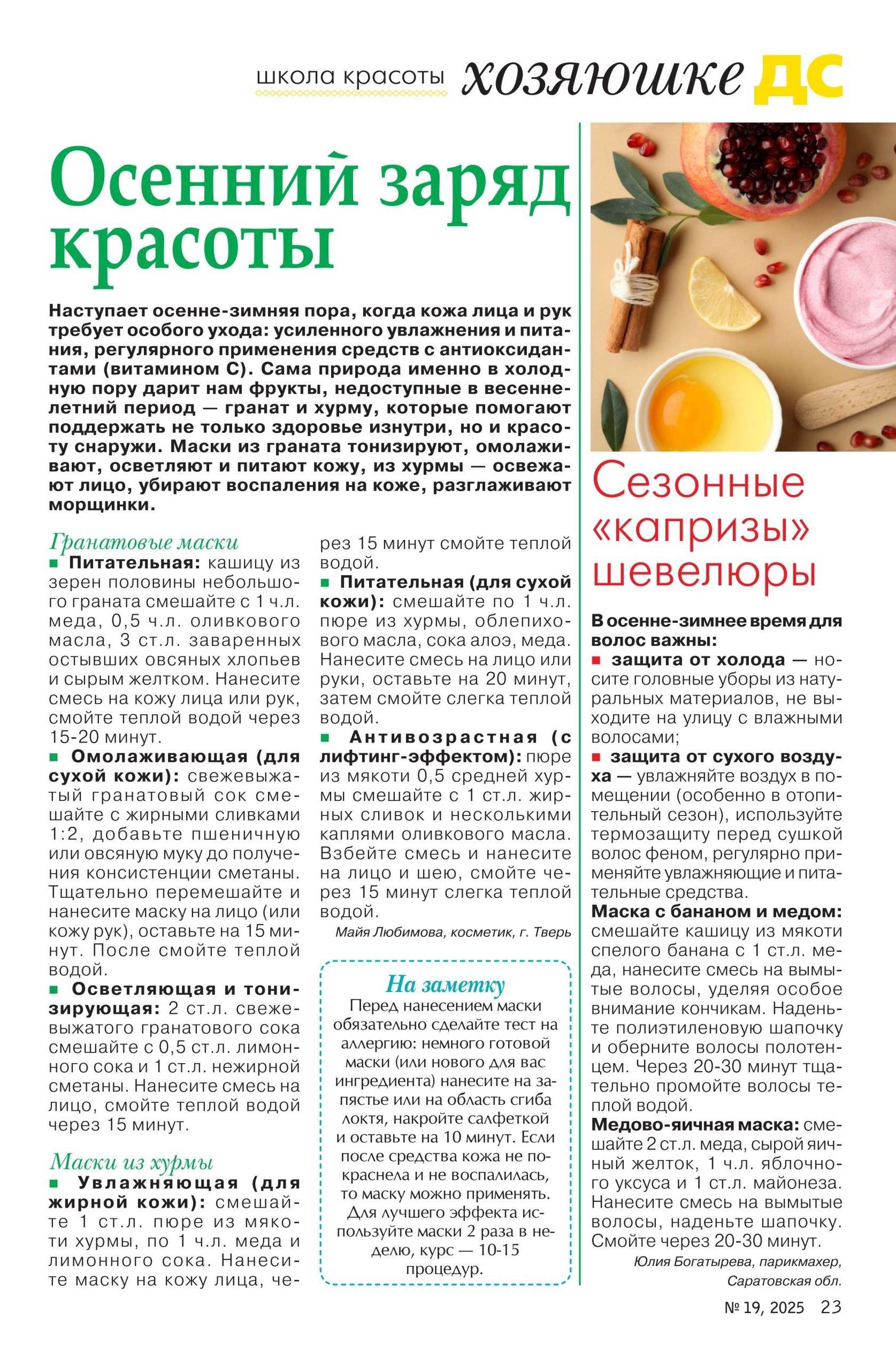 школа красоты хозяюшке ДС

Осенний заряд красоты

Наступает осенне-зимняя пора, когда кожа лица и рук требует особого ухода: усиленного увлажнения и питания, регулярного применения средств с антиоксидантами (витамином С). Сама природа именно в холодную пору дарит нам фрукты, недоступные в весенне-летний период — гранат и хурму, которые помогают поддержать не только здоровье изнутри, но и красоту снаружи. Маски из граната тонизируют, омолаживают, осветляют и питают кожу, из хурмы — освежают лицо, убирают воспаления на коже, разглаживают морщинки.

Гранатовые маски

■ Питательная: кашицу из зерен половины небольшого граната смешайте с 1 ч.л. меда, 0,5 ч.л. оливкового масла, 3 ст.л. заваренных остывших овсяных хлопьев и сырым желтком. Нанесите смесь на кожу лица или рук, смойте теплой водой через 15-20 минут.

■ Омолаживающая (для сухой кожи): свежевыжатый гранатовый сок смешайте с жирными сливками 1:2, добавьте пшеничную или овсяную муку до получения консистенции сметаны. Тщательно перемешайте и нанесите маску на лицо (или кожу рук), оставьте на 15 минут. После смойте теплой водой.

■ Осветляющая и тонизирующая: 2 ст.л. свежевыжатого гранатового сока смешайте с 0,5 ст.л. лимонного сока и 1 ст.л. нежирной сметаны. Нанесите смесь на лицо, смойте теплой водой через 15 минут.

Маски из хурмы

■ Увлажняющая (для жирной кожи): смешайте 1 ст.л. пюре из мякоти хурмы, по 1 ч.л. меда и лимонного сока. Нанесите маску на кожу лица, через 15 минут смойте теплой водой.

■ Питательная (для сухой кожи): смешайте по 1 ч.л. пюре из хурмы, облепихового масла, сока алоэ, меда. Нанесите смесь на лицо или руки, оставьте на 20 минут, затем смойте слегка теплой водой.

■ Антивозрастная (с лифтинг-эффектом): пюре из мякоти 0,5 средней хурмы смешайте с 1 ст.л. жирных сливок и несколькими каплями оливкового масла. Взбейте смесь и нанесите на лицо и шею, смойте через 15 минут слегка теплой водой.

Майя Любимова, косметик, г. Тверь

На заметку
Перед нанесением маски обязательно сделайте тест на аллергию: немного готовой маски (или нового для вас ингредиента) нанесите на запястье или на область сгиба локтя, накройте салфеткой и оставьте на 10 минут. Если после средства кожа не покраснела и не воспалилась, то маску можно применять. Для лучшего эффекта используйте маски 2 раза в неделю, курс — 10-15 процедур.

Сезонные «капризы» шевелюры

В осенне-зимнее время для волос важны:
■ защита от холода — носите головные уборы из натуральных материалов, не выходите на улицу с влажными волосами;
■ защита от сухого воздуха — увлажняйте воздух в помещении (особенно в отопительный сезон), используйте термозащиту перед сушкой волос феном, регулярно применяйте увлажняющие и питательные средства.

Маска с бананом и медом: смешайте кашицу из мякоти спелого банана с 1 ст.л. меда, нанесите смесь на вымытые волосы, уделяя особое внимание кончикам. Наденьте полиэтиленовую шапочку и оберните волосы полотенцем. Через 20-30 минут тщательно промойте волосы теплой водой.

Медово-яичная маска: смешайте 2 ст.л. меда, сырой яичный желток, 1 ч.л. яблочного уксуса и 1 ст.л. майонеза. Нанесите смесь на вымытые волосы, наденьте шапочку. Смойте через 20-30 минут.

Юлия Богатырева, парикмахер, Саратовская обл.

№ 19, 2025 23